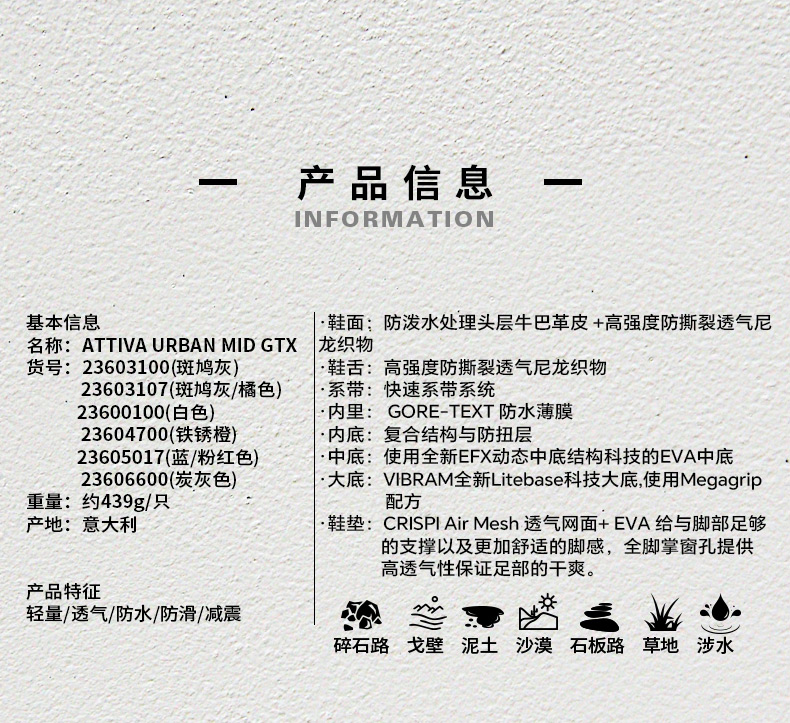 — 产品信息 —
INFORMATION

基本信息
名称：ATTIVA URBAN MID GTX
货号：23603100(斑鸠灰)
23603107(斑鸠灰/橘色)
23600100(白色)
23604700(铁锈橙)
23605017(蓝/粉红色)
23606600(炭灰色)
重量：约439g/只
产地：意大利

产品特征
轻量/透气/防水/防滑/减震

·鞋面：防泼水处理头层牛巴革皮 +高强度防撕裂透气尼龙织物
·鞋舌：高强度防撕裂透气尼龙织物
·系带：快速系带系统
·内里：GORE-TEXT 防水薄膜
·内底：复合结构与防扭层
·中底：使用全新EFX动态中底结构科技的EVA中底
·大底：VIBRAM全新Litebase科技大底,使用Megagrip配方
·鞋垫：CRISPI Air Mesh 透气网面+ EVA 给与脚部足够的支撑以及更加舒适的脚感，全脚掌窗孔提供高透气性保证足部的干爽。

碎石路 戈壁 泥土 沙漠 石板路 草地 涉水